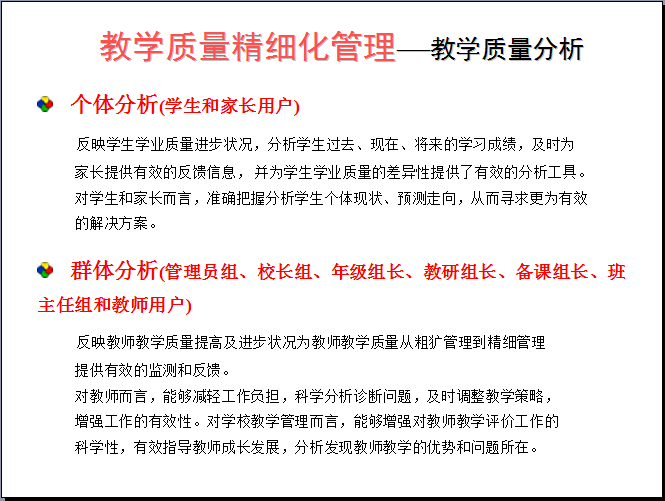 教学质量精细化管理—教学质量分析

个体分析(学生和家长用户)

反映学生学业质量进步状况，分析学生过去、现在、将来的学习成绩，及时为家长提供有效的反馈信息，并为学生学业质量的差异性提供了有效的分析工具。对学生和家长而言，准确把握分析学生个体现状、预测走向，从而寻求更为有效的解决方案。

群体分析(管理员组、校长组、年级组长、教研组长、备课组长、班主任组和教师用户)

反映教师教学质量提高及进步状况为教师教学质量从粗犷管理到精细管理提供有效的监测和反馈。
对教师而言，能够减轻工作负担，科学分析诊断问题，及时调整教学策略，增强工作的有效性。对学校教学管理而言，能够增强对教师教学评价工作的科学性，有效指导教师成长发展，分析发现教师教学的优势和问题所在。